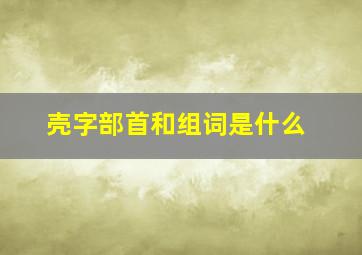 壳字部首和组词是什么